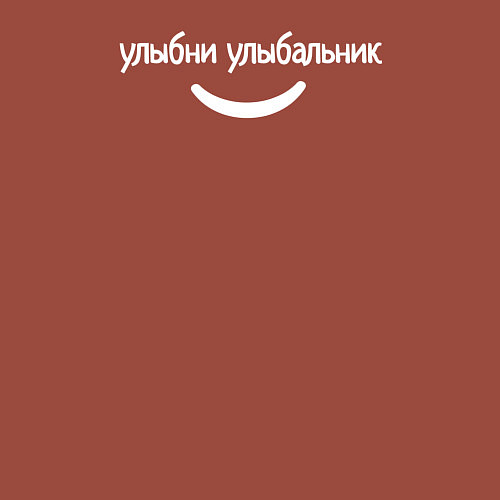 улыбни улыбальник